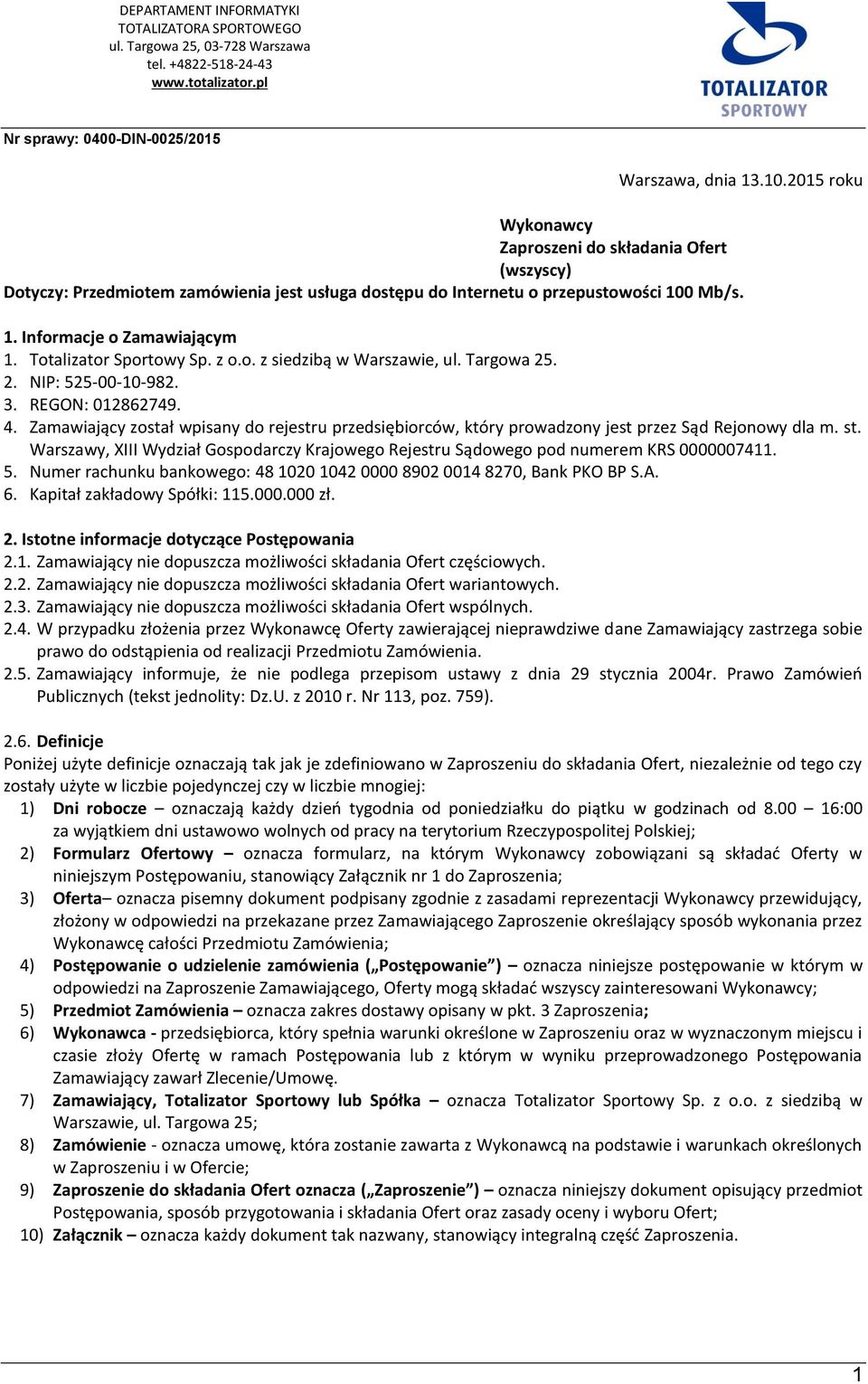 DEPARTAMENT INFORMATYKI
TOTALIZATORA SPORTOWEGO
ul. Targowa 25, 03-728 Warszawa
tel. +4822-518-24-43
www.totalizator.pl

TOTALIZATOR SPORTOWY

Nr sprawy: 0400-DIN-0025/2015

Warszawa, dnia 13.10.2015 roku

Wykonawcy
Zaproszeni do składania Ofert
(wszyscy)

Dotyczy: Przedmiotem zamówienia jest usługa dostępu do Internetu o przepustowości 100 Mb/s.

1. Informacje o Zamawiającym
1. Totalizator Sportowy Sp. z o.o. z siedzibą w Warszawie, ul. Targowa 25.
2. NIP: 525-00-10-982.
3. REGON: 012862749.
4. Zamawiający został wpisany do rejestru przedsiębiorców, który prowadzony jest przez Sąd Rejonowy dla m. st. Warszawy, XIII Wydział Gospodarczy Krajowego Rejestru Sądowego pod numerem KRS 0000007411.
5. Numer rachunku bankowego: 48 1020 1042 0000 8902 0014 8270, Bank PKO BP S.A.
6. Kapitał zakładowy Spółki: 115.000.000 zł.

2. Istotne informacje dotyczące Postępowania
2.1. Zamawiający nie dopuszcza możliwości składania Ofert częściowych.
2.2. Zamawiający nie dopuszcza możliwości składania Ofert wariantowych.
2.3. Zamawiający nie dopuszcza możliwości składania Ofert wspólnych.
2.4. W przypadku złożenia przez Wykonawcę Oferty zawierającej nieprawdziwe dane Zamawiający zastrzega sobie prawo do odstąpienia od realizacji Przedmiotu Zamówienia.
2.5. Zamawiający informuje, że nie podlega przepisom ustawy z dnia 29 stycznia 2004r. Prawo Zamówień Publicznych (tekst jednolity: Dz.U. z 2010 r. Nr 113, poz. 759).

2.6. Definicje
Poniżej użyte definicje oznaczają tak jak je zdefiniowano w Zaproszeniu do składania Ofert, niezależnie od tego czy zostały użyte w liczbie pojedynczej czy w liczbie mnogiej:
1) Dni robocze – oznaczają każdy dzień tygodnia od poniedziałku do piątku w godzinach od 8.00 – 16:00 za wyjątkiem dni ustawowo wolnych od pracy na terytorium Rzeczypospolitej Polskiej;
2) Formularz Ofertowy – oznacza formularz, na którym Wykonawcy zobowiązani są składać Oferty w niniejszym Postępowaniu, stanowiący Załącznik nr 1 do Zaproszenia;
3) Oferta– oznacza pisemny dokument podpisany zgodnie z zasadami reprezentacji Wykonawcy przewidujący, złożony w odpowiedzi na przekazane przez Zamawiającego Zaproszenie określający sposób wykonania przez Wykonawcę całości Przedmiotu Zamówienia;
4) Postępowanie o udzielenie zamówienia („Postępowanie”) – oznacza niniejsze postępowanie w którym w odpowiedzi na Zaproszenie Zamawiającego, Oferty mogą składać wszyscy zainteresowani Wykonawcy;
5) Przedmiot Zamówienia – oznacza zakres dostawy opisany w pkt. 3 Zaproszenia;
6) Wykonawca - przedsiębiorca, który spełnia warunki określone w Zaproszeniu oraz w wyznaczonym miejscu i czasie złoży Ofertę w ramach Postępowania lub z którym w wyniku przeprowadzonego Postępowania Zamawiający zawarł Zlecenie/Umowę.
7) Zamawiający, Totalizator Sportowy lub Spółka – oznacza Totalizator Sportowy Sp. z o.o. z siedzibą w Warszawie, ul. Targowa 25;
8) Zamówienie - oznacza umowę, która zostanie zawarta z Wykonawcą na podstawie i warunkach określonych w Zaproszeniu i w Ofercie;
9) Zaproszenie do składania Ofert oznacza („Zaproszenie”) – oznacza niniejszy dokument opisujący przedmiot Postępowania, sposób przygotowania i składania Ofert oraz zasady oceny i wyboru Ofert;
10) Załącznik – oznacza każdy dokument tak nazwany, stanowiący integralną część Zaproszenia.

1